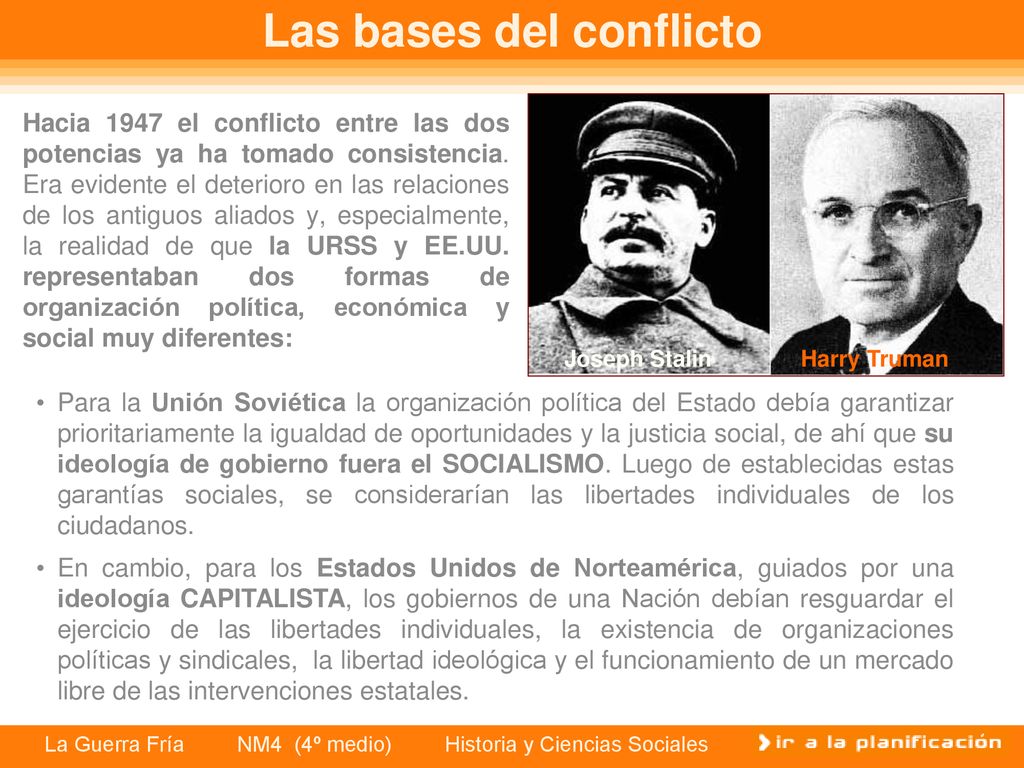 Las bases del conflicto

Hacia 1947 el conflicto entre las dos potencias ya ha tomado consistencia. Era evidente el deterioro en las relaciones de los antiguos aliados y, especialmente, la realidad de que la URSS y EE.UU. representaban dos formas de organización política, económica y social muy diferentes:

Joseph Stalin

Harry Truman

• Para la Unión Soviética la organización política del Estado debía garantizar prioritariamente la igualdad de oportunidades y la justicia social, de ahí que su ideología de gobierno fuera el SOCIALISMO. Luego de establecidas estas garantías sociales, se considerarían las libertades individuales de los ciudadanos.

• En cambio, para los Estados Unidos de Norteamérica, guiados por una ideología CAPITALISTA, los gobiernos de una Nación debían resguardar el ejercicio de las libertades individuales, la existencia de organizaciones políticas y sindicales, la libertad ideológica y el funcionamiento de un mercado libre de las intervenciones estatales.

La Guerra Fría NM4 (4º medio) Historia y Ciencias Sociales

ir a la planificación